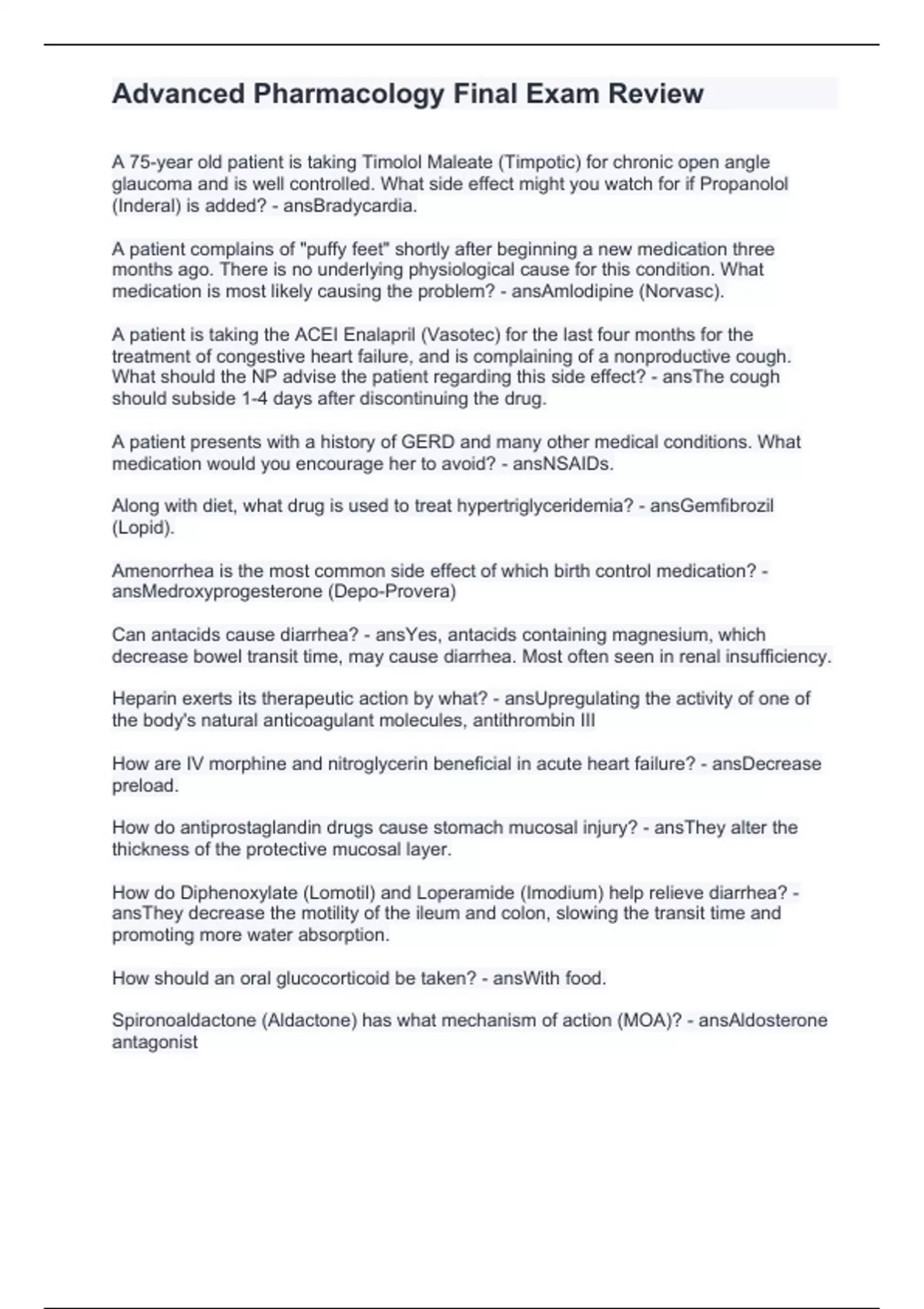 Advanced Pharmacology Final Exam Review

A 75-year old patient is taking Timolol Maleate (Timpotic) for chronic open angle glaucoma and is well controlled. What side effect might you watch for if Propanolol (Inderal) is added? - ansBradycardia.

A patient complains of "puffy feet" shortly after beginning a new medication three months ago. There is no underlying physiological cause for this condition. What medication is most likely causing the problem? - ansAmlodipine (Norvasc).

A patient is taking the ACEI Enalapril (Vasotec) for the last four months for the treatment of congestive heart failure, and is complaining of a nonproductive cough. What should the NP advise the patient regarding this side effect? - ansThe cough should subside 1-4 days after discontinuing the drug.

A patient presents with a history of GERD and many other medical conditions. What medication would you encourage her to avoid? - ansNSAIDs.

Along with diet, what drug is used to treat hypertriglyceridemia? - ansGemfibrozil (Lopid).

Amenorrhea is the most common side effect of which birth control medication? - ansMedroxyprogesterone (Depo-Provera)

Can antacids cause diarrhea? - ansYes, antacids containing magnesium, which decrease bowel transit time, may cause diarrhea. Most often seen in renal insufficiency.

Heparin exerts its therapeutic action by what? - ansUpregulating the activity of one of the body's natural anticoagulant molecules, antithrombin III

How are IV morphine and nitroglycerin beneficial in acute heart failure? - ansDecrease preload.

How do antiprostaglandin drugs cause stomach mucosal injury? - ansThey alter the thickness of the protective mucosal layer.

How do Diphenoxylate (Lomotil) and Loperamide (Imodium) help relieve diarrhea? - ansThey decrease the motility of the ileum and colon, slowing the transit time and promoting more water absorption.

How should an oral glucocorticoid be taken? - ansWith food.

Spironoaldactone (Aldactone) has what mechanism of action (MOA)? - ansAldosterone antagonist